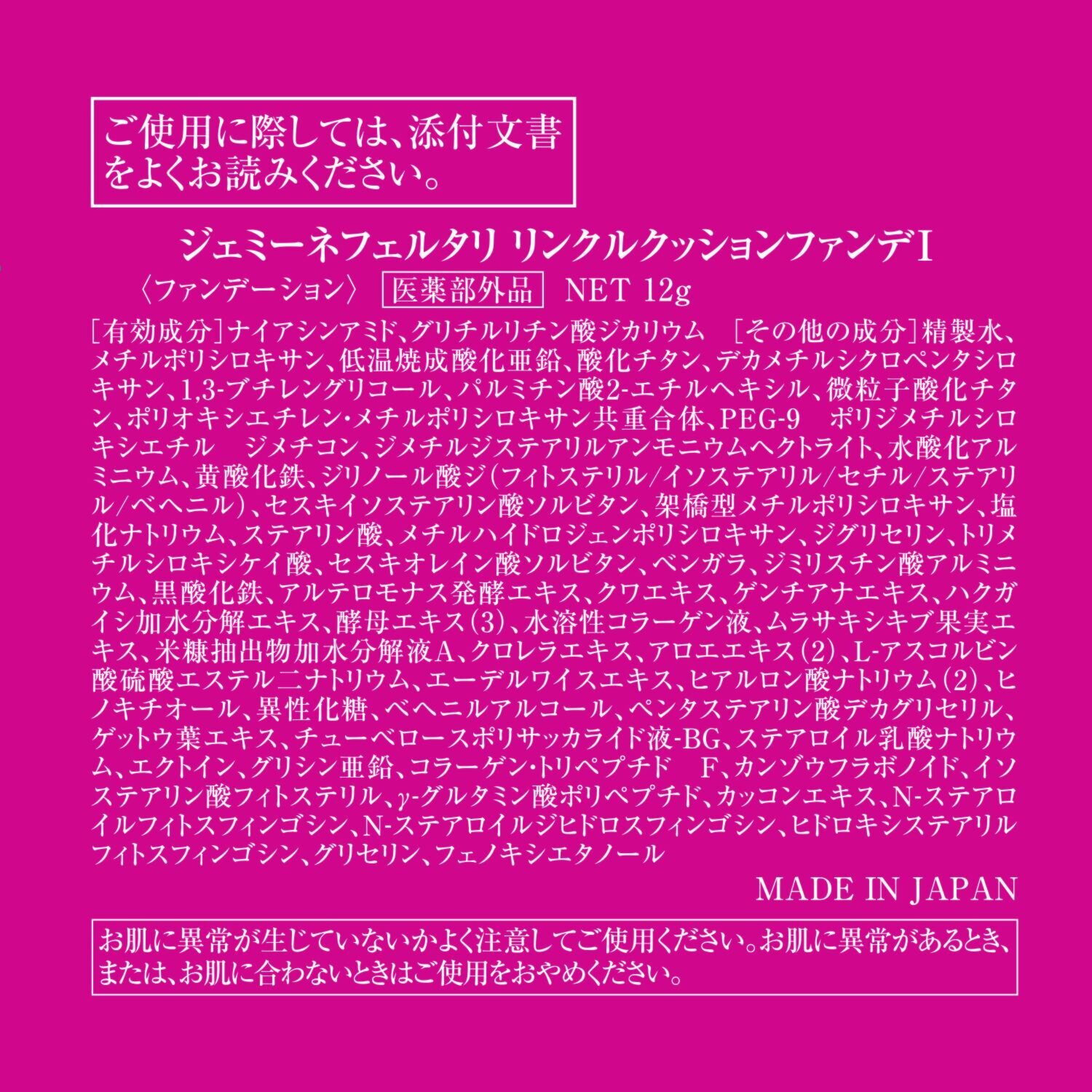 ご使用に際しては、添付文書をよくお読みください。

ジェミーネフェルタリ リンクルクッションファンデI
〈ファンデーション〉 医薬部外品 NET 12g

[有効成分]ナイアシンアミド、グリチルリチン酸ジカリウム [その他の成分]精製水、メチルポリシロキサン、低温焼成酸化亜鉛、酸化チタン、デカメチルシクロペンタシロキサン、1,3-ブチレングリコール、パルミチン酸2-エチルヘキシル、微粒子酸化チタン、ポリオキシエチレン・メチルポリシロキサン共重合体、PEG-9 ポリジメチルシロキシエチル ジメチコン、ジメチルジステアリルアンモニウムヘクトライト、水酸化アルミニウム、黄酸化鉄、ジリノール酸ジ(フィトステリル/イソステアリル/セチル/ステアリル/ベヘニル)、セスキイソステアリン酸ソルビタン、架橋型メチルポリシロキサン、塩化ナトリウム、ステアリン酸、メチルハイドロジェンポリシロキサン、ジグリセリン、トリメチルシロキシケイ酸、セスキオレイン酸ソルビタン、ベンガラ、ジミリスチン酸アルミニウム、黒酸化鉄、アルテロモナス発酵エキス、クワエキス、ゲンチアナエキス、ハクガイシ加水分解エキス、酵母エキス(3)、水溶性コラーゲン液、ムラサキシキブ果実エキス、米糠抽出物加水分解液A、クロレラエキス、アロエエキス(2)、L-アスコルビン酸硫酸エステル二ナトリウム、エーデルワイスエキス、ヒアルロン酸ナトリウム(2)、ヒノキチオール、異性化糖、ベヘニルアルコール、ペンタステアリン酸デカグリセリル、ゲットウ葉エキス、チューベロースポリサッカライド液-BG、ステアロイル乳酸ナトリウム、エクトイン、グリシン亜鉛、コラーゲン・トリペプチド F、カンゾウフラボノイド、イソステアリン酸フィトステリル、γ-グルタミン酸ポリペプチド、カッコンエキス、N-ステアロイルフィトスフィンゴシン、N-ステアロイルジヒドロスフィンゴシン、ヒドロキシステアリルフィトスフィンゴシン、グリセリン、フェノキシエタノール

MADE IN JAPAN

お肌に異常が生じていないかよく注意してご使用ください。お肌に異常があるとき、または、お肌に合わないときはご使用をおやめください。